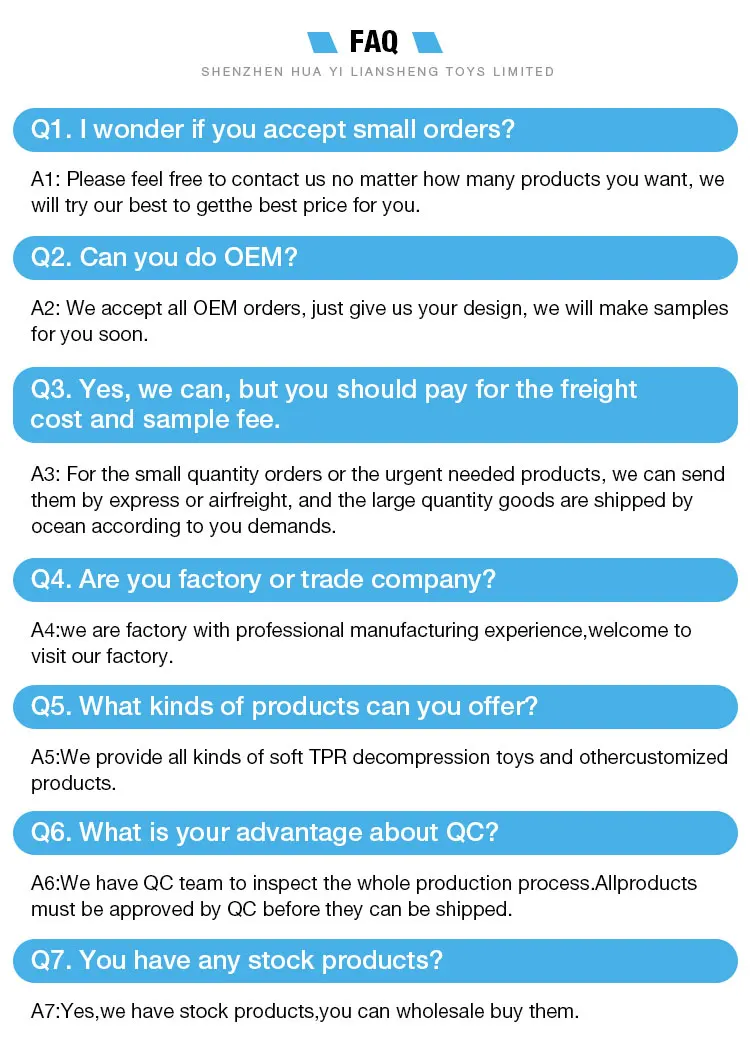 FAQ

SHENZHEN HUA YI LIANSHENG TOYS LIMITED

Q1. I wonder if you accept small orders?

A1: Please feel free to contact us no matter how many products you want, we will try our best to getthe best price for you.

Q2. Can you do OEM?

A2: We accept all OEM orders, just give us your design, we will make samples for you soon.

Q3. Yes, we can, but you should pay for the freight cost and sample fee.

A3: For the small quantity orders or the urgent needed products, we can send them by express or airfreight, and the large quantity goods are shipped by ocean according to you demands.

Q4. Are you factory or trade company?

A4:we are factory with professional manufacturing experience,welcome to visit our factory.

Q5. What kinds of products can you offer?

A5:We provide all kinds of soft TPR decompression toys and othercustomized products.

Q6. What is your advantage about QC?

A6:We have QC team to inspect the whole production process.Allproducts must be approved by QC before they can be shipped.

Q7. You have any stock products?

A7:Yes,we have stock products,you can wholesale buy them.